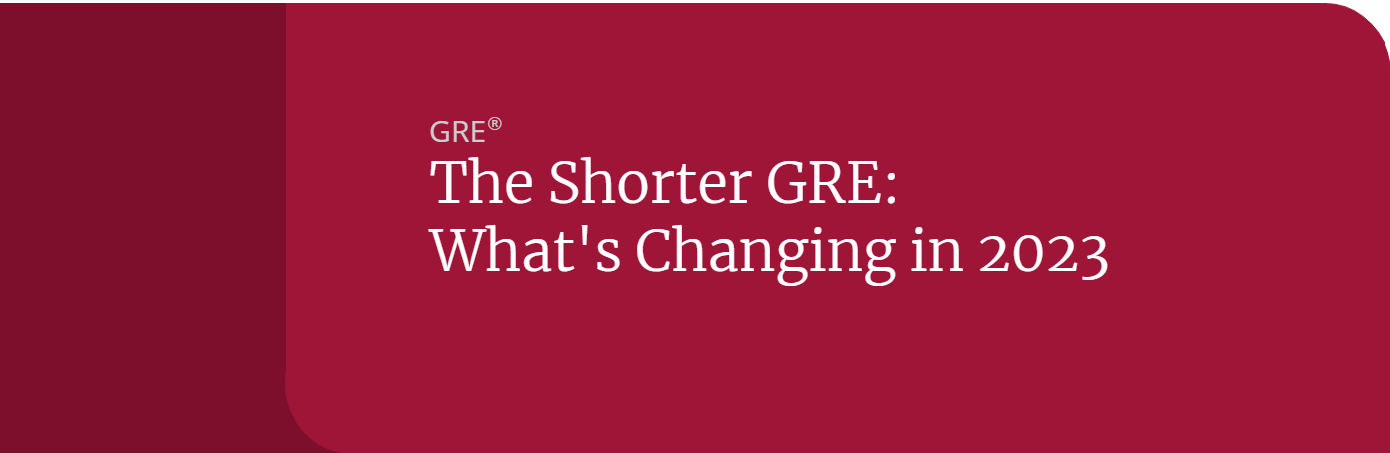 GRE®

The Shorter GRE: What's Changing in 2023